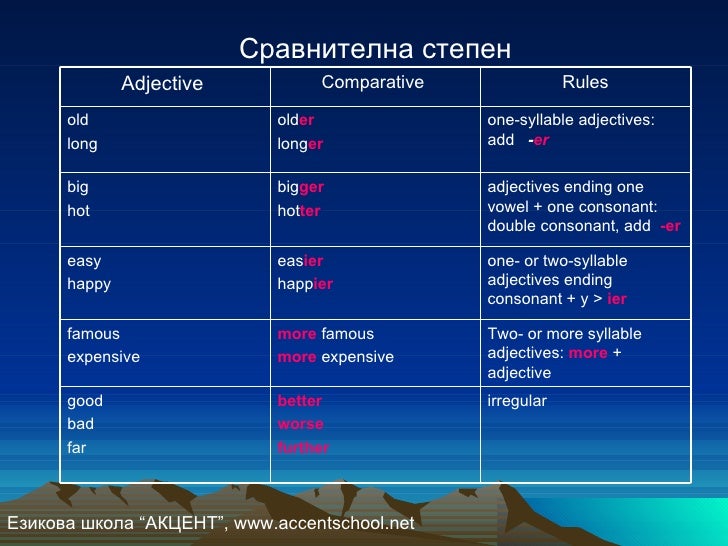 Сравнителна степен

| Adjective | Comparative | Rules |
|---|---|---|
| old<br>long | older<br>longer | one-syllable adjectives: add -er |
| big<br>hot | bigger<br>hotter | adjectives ending one vowel + one consonant: double consonant, add -er |
| easy<br>happy | easier<br>happier | one- or two-syllable adjectives ending consonant + y > ier |
| famous<br>expensive | more famous<br>more expensive | Two- or more syllable adjectives: more + adjective |
| good<br>bad<br>far | better<br>worse<br>further | irregular |

Езикова школа “АКЦЕНТ”, www.accentschool.net